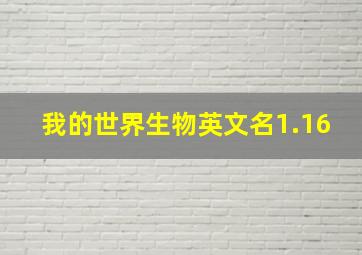 我的世界生物英文名1.16